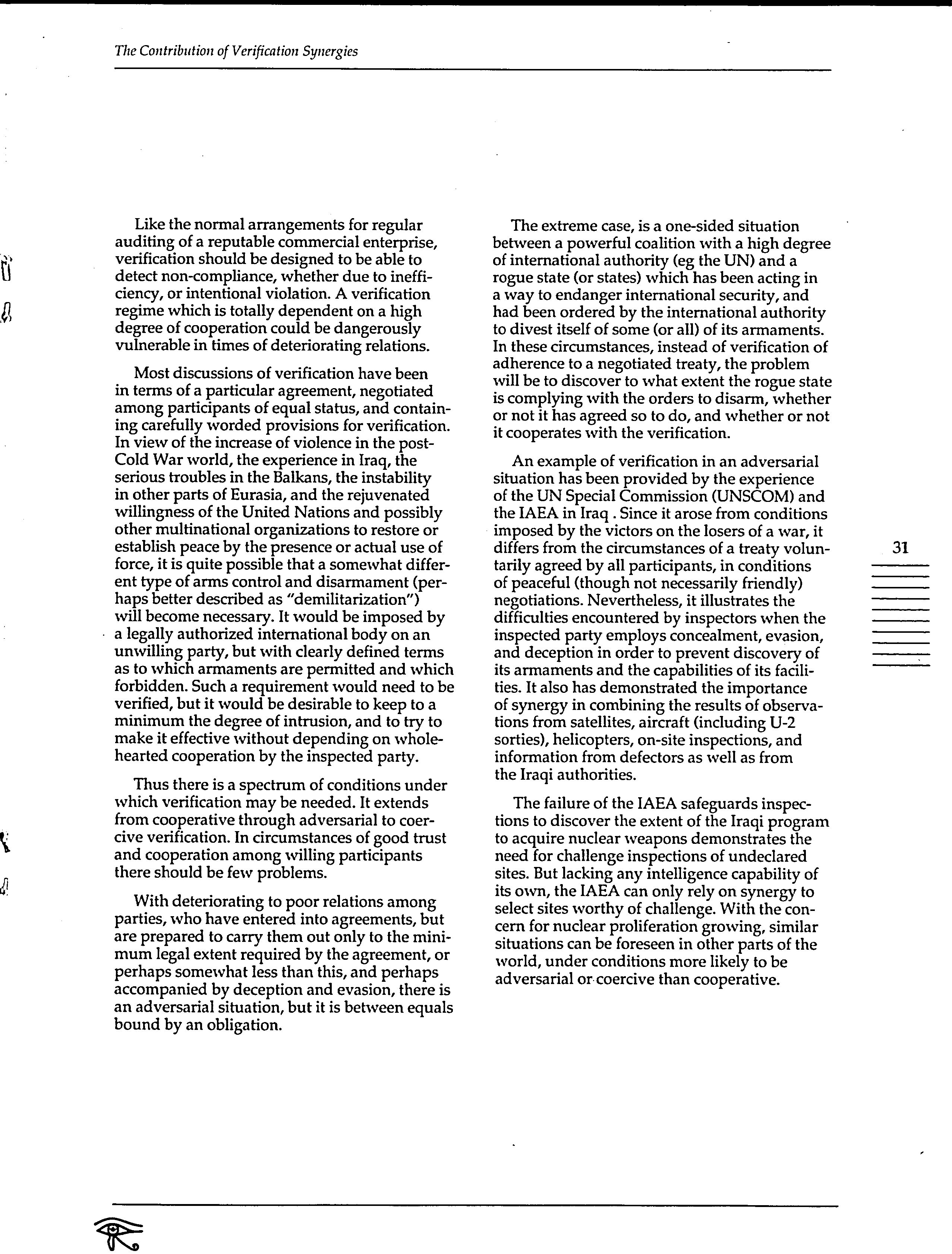 The Contribution of Verification Synergies

Like the normal arrangements for regular auditing of a reputable commercial enterprise, verification should be designed to be able to detect non-compliance, whether due to inefficiency, or intentional violation. A verification regime which is totally dependent on a high degree of cooperation could be dangerously vulnerable in times of deteriorating relations.

Most discussions of verification have been in terms of a particular agreement, negotiated among participants of equal status, and containing carefully worded provisions for verification. In view of the increase of violence in the post-Cold War world, the experience in Iraq, the serious troubles in the Balkans, the instability in other parts of Eurasia, and the rejuvenated willingness of the United Nations and possibly other multinational organizations to restore or establish peace by the presence or actual use of force, it is quite possible that a somewhat different type of arms control and disarmament (perhaps better described as "demilitarization") will become necessary. It would be imposed by a legally authorized international body on an unwilling party, but with clearly defined terms as to which armaments are permitted and which forbidden. Such a requirement would need to be verified, but it would be desirable to keep to a minimum the degree of intrusion, and to try to make it effective without depending on wholehearted cooperation by the inspected party.

Thus there is a spectrum of conditions under which verification may be needed. It extends from cooperative through adversarial to coercive verification. In circumstances of good trust and cooperation among willing participants there should be few problems.

With deteriorating to poor relations among parties, who have entered into agreements, but are prepared to carry them out only to the minimum legal extent required by the agreement, or perhaps somewhat less than this, and perhaps accompanied by deception and evasion, there is an adversarial situation, but it is between equals bound by an obligation.

The extreme case, is a one-sided situation between a powerful coalition with a high degree of international authority (eg the UN) and a rogue state (or states) which has been acting in a way to endanger international security, and had been ordered by the international authority to divest itself of some (or all) of its armaments. In these circumstances, instead of verification of adherence to a negotiated treaty, the problem will be to discover to what extent the rogue state is complying with the orders to disarm, whether or not it has agreed so to do, and whether or not it cooperates with the verification.

An example of verification in an adversarial situation has been provided by the experience of the UN Special Commission (UNSCOM) and the IAEA in Iraq . Since it arose from conditions imposed by the victors on the losers of a war, it differs from the circumstances of a treaty voluntarily agreed by all participants, in conditions of peaceful (though not necessarily friendly) negotiations. Nevertheless, it illustrates the difficulties encountered by inspectors when the inspected party employs concealment, evasion, and deception in order to prevent discovery of its armaments and the capabilities of its facilities. It also has demonstrated the importance of synergy in combining the results of observations from satellites, aircraft (including U-2 sorties), helicopters, on-site inspections, and information from defectors as well as from the Iraqi authorities.

The failure of the IAEA safeguards inspections to discover the extent of the Iraqi program to acquire nuclear weapons demonstrates the need for challenge inspections of undeclared sites. But lacking any intelligence capability of its own, the IAEA can only rely on synergy to select sites worthy of challenge. With the concern for nuclear proliferation growing, similar situations can be foreseen in other parts of the world, under conditions more likely to be adversarial or coercive than cooperative.

31